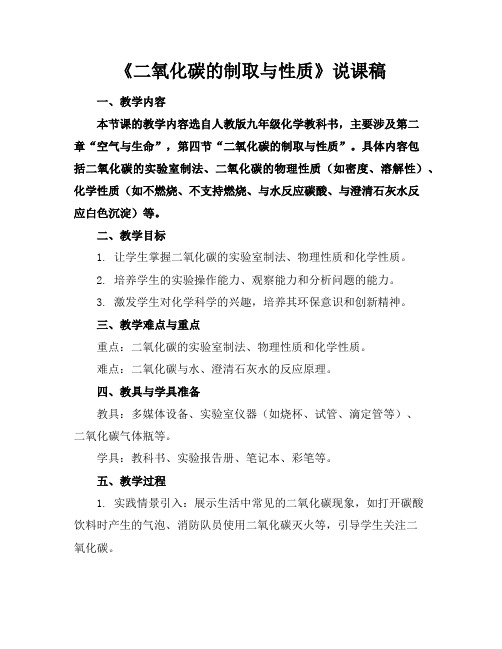 《二氧化碳的制取与性质》说课稿

一、教学内容

本节课的教学内容选自人教版九年级化学教科书，主要涉及第二章“空气与生命”，第四节“二氧化碳的制取与性质”。具体内容包括二氧化碳的实验室制法、二氧化碳的物理性质（如密度、溶解性）、化学性质（如不燃烧、不支持燃烧、与水反应碳酸、与澄清石灰水反应白色沉淀）等。

二、教学目标

1. 让学生掌握二氧化碳的实验室制法、物理性质和化学性质。

2. 培养学生的实验操作能力、观察能力和分析问题的能力。

3. 激发学生对化学科学的兴趣，培养其环保意识和创新精神。

三、教学难点与重点

重点：二氧化碳的实验室制法、物理性质和化学性质。

难点：二氧化碳与水、澄清石灰水的反应原理。

四、教具与学具准备

教具：多媒体设备、实验室仪器（如烧杯、试管、滴定管等）、二氧化碳气体瓶等。

学具：教科书、实验报告册、笔记本、彩笔等。

五、教学过程

1. 实践情景引入：展示生活中常见的二氧化碳现象，如打开碳酸饮料时产生的气泡、消防队员使用二氧化碳灭火等，引导学生关注二氧化碳。